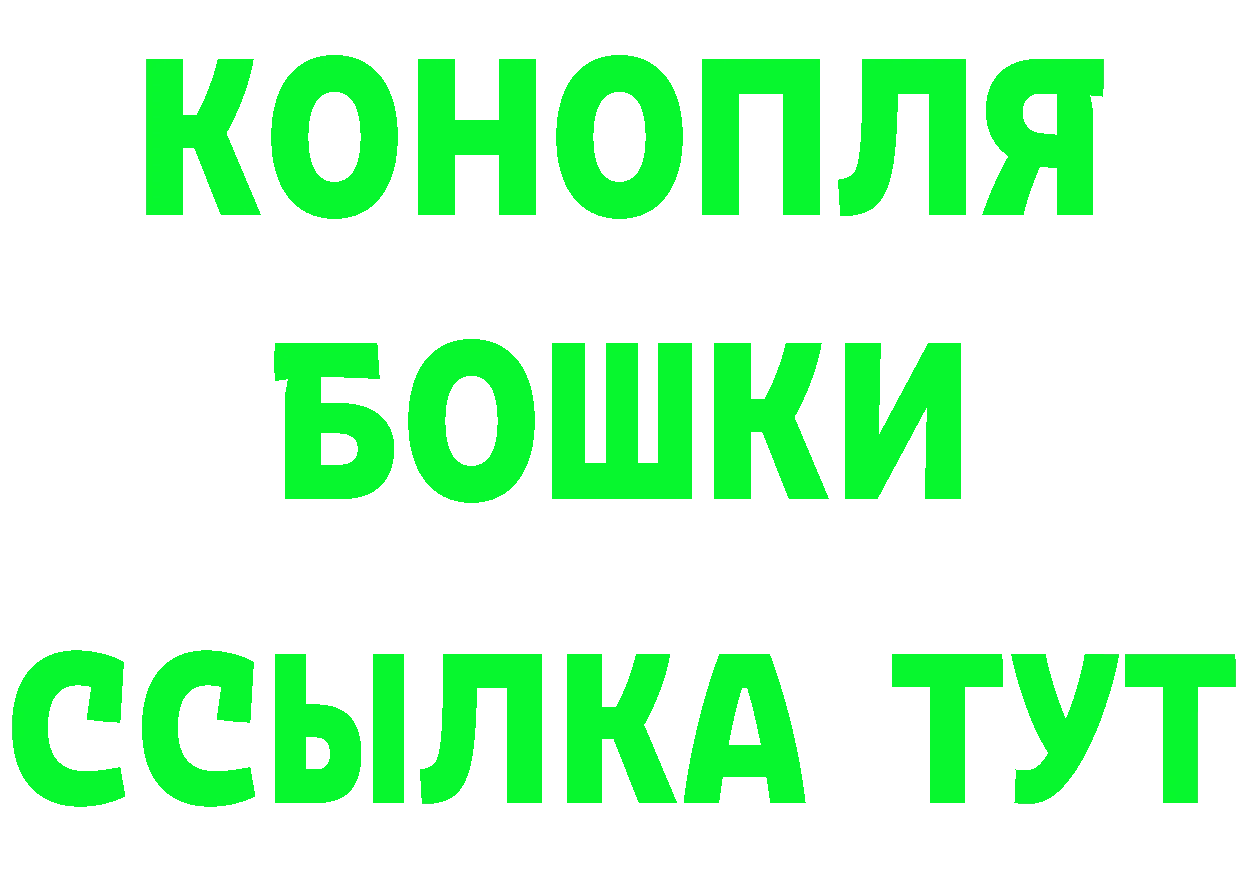 КОНОПЛЯ
БОШКИ
ССЫЛКА ТУТ